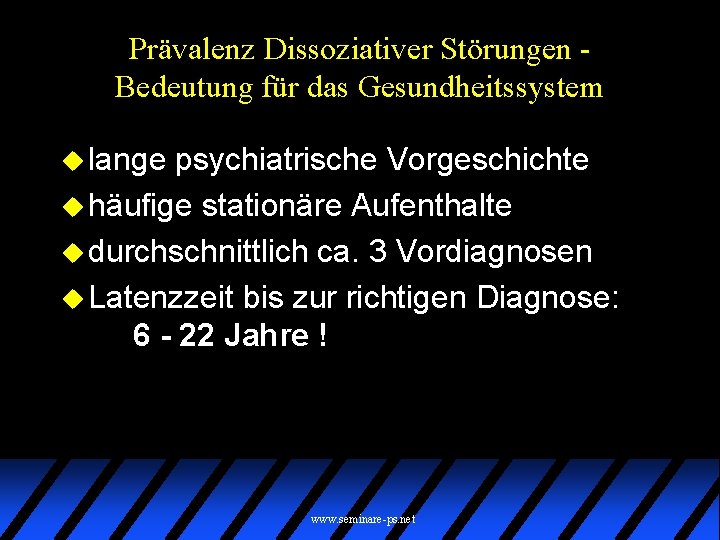 Prävalenz Dissoziativer Störungen - Bedeutung für das Gesundheitssystem

lange psychiatrische Vorgeschichte

häufige stationäre Aufenthalte

durchschnittlich ca. 3 Vordiagnosen

Latenzzeit bis zur richtigen Diagnose: 6 - 22 Jahre !

www.seminare-ps.net